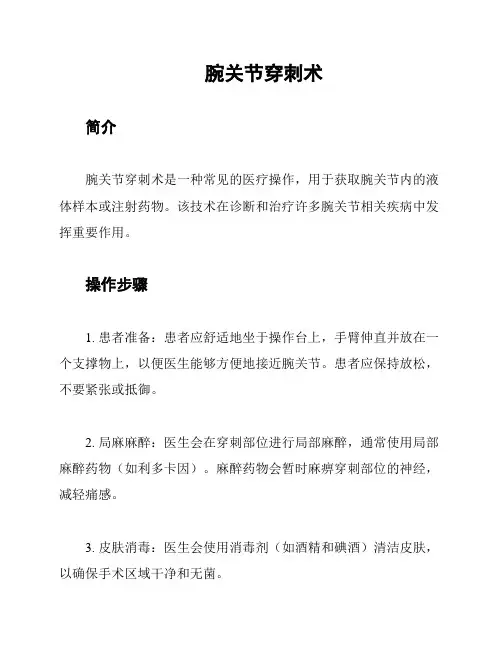 腕关节穿刺术

简介

腕关节穿刺术是一种常见的医疗操作，用于获取腕关节内的液体样本或注射药物。该技术在诊断和治疗许多腕关节相关疾病中发挥重要作用。

操作步骤

1. 患者准备：患者应舒适地坐于操作台上，手臂伸直并放在一个支撑物上，以便医生能够方便地接近腕关节。患者应保持放松，不要紧张或抵御。

2. 局麻麻醉：医生会在穿刺部位进行局部麻醉，通常使用局部麻醉药物（如利多卡因）。麻醉药物会暂时麻痹穿刺部位的神经，减轻痛感。

3. 皮肤消毒：医生会使用消毒剂（如酒精和碘酒）清洁皮肤，以确保手术区域干净和无菌。